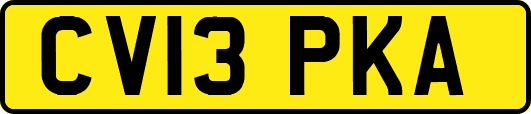 CV13 PKA